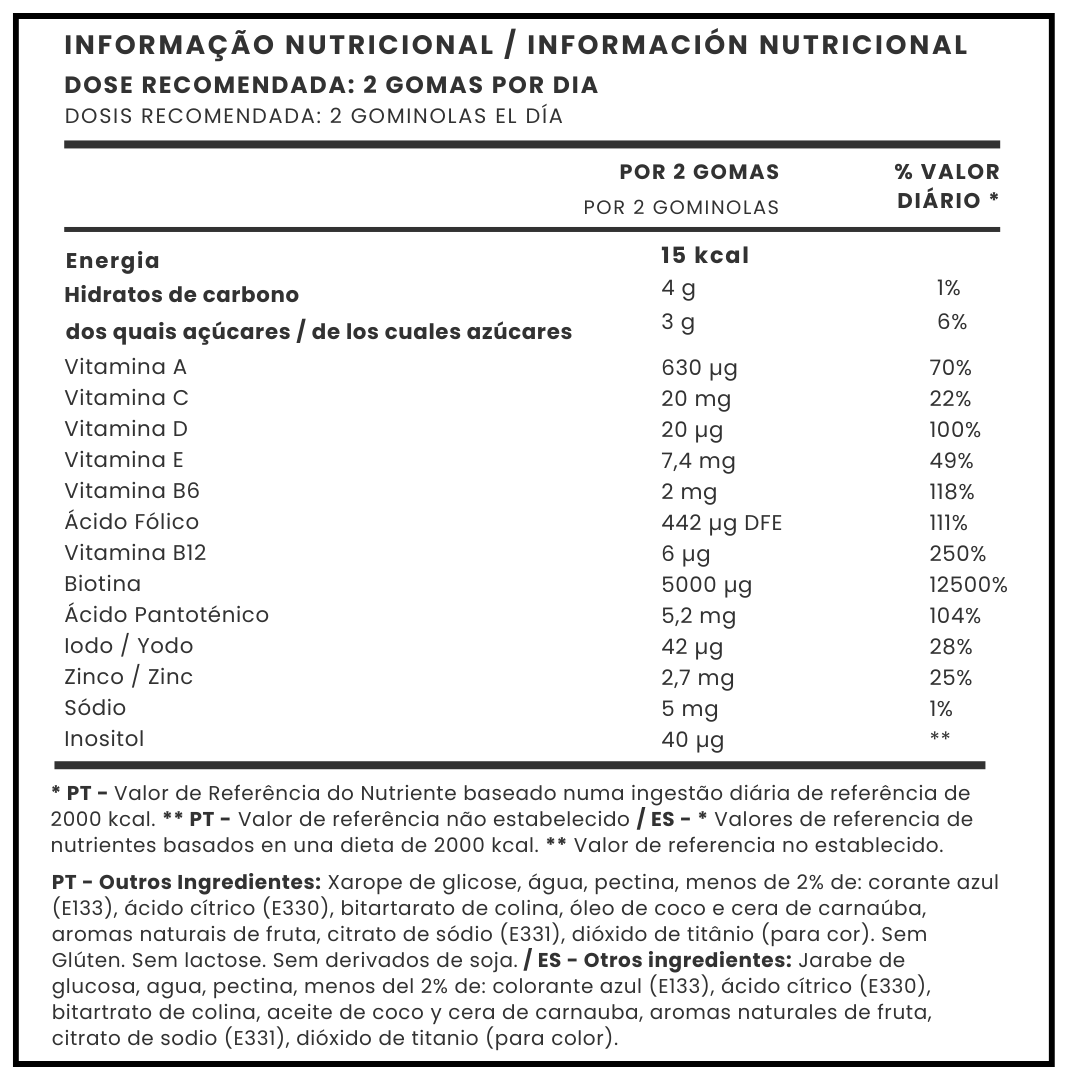 INFORMAÇÃO NUTRICIONAL / INFORMACIÓN NUTRICIONAL
DOSE RECOMENDADA: 2 GOMAS POR DIA
DOSIS RECOMENDADA: 2 GOMINOLAS EL DÍA

| | POR 2 GOMAS POR 2 GOMINOLAS | % VALOR DIÁRIO * |
|---|---|---|
| Energia | 15 kcal | |
| Hidratos de carbono | 4 g | 1% |
| dos quais açúcares / de los cuales azúcares | 3 g | 6% |
| Vitamina A | 630 µg | 70% |
| Vitamina C | 20 mg | 22% |
| Vitamina D | 20 µg | 100% |
| Vitamina E | 7,4 mg | 49% |
| Vitamina B6 | 2 mg | 118% |
| Ácido Fólico | 442 µg DFE | 111% |
| Vitamina B12 | 6 µg | 250% |
| Biotina | 5000 µg | 12500% |
| Ácido Pantoténico | 5,2 mg | 104% |
| Iodo / Yodo | 42 µg | 28% |
| Zinco / Zinc | 2,7 mg | 25% |
| Sódio | 5 mg | 1% |
| Inositol | 40 µg | ** |

* PT - Valor de Referência do Nutriente baseado numa ingestão diária de referência de 2000 kcal. ** PT - Valor de referência não estabelecido / ES - * Valores de referencia de nutrientes basados en una dieta de 2000 kcal. ** Valor de referencia no establecido.

PT - Outros Ingredientes: Xarope de glicose, água, pectina, menos de 2% de: corante azul (E133), ácido cítrico (E330), bitartarato de colina, óleo de coco e cera de carnaúba, aromas naturais de fruta, citrato de sódio (E331), dióxido de titânio (para cor). Sem Glúten. Sem lactose. Sem derivados de soja. / ES - Otros ingredientes: Jarabe de glucosa, agua, pectina, menos del 2% de: colorante azul (E133), ácido cítrico (E330), bitartrato de colina, aceite de coco y cera de carnauba, aromas naturales de fruta, citrato de sodio (E331), dióxido de titanio (para color).